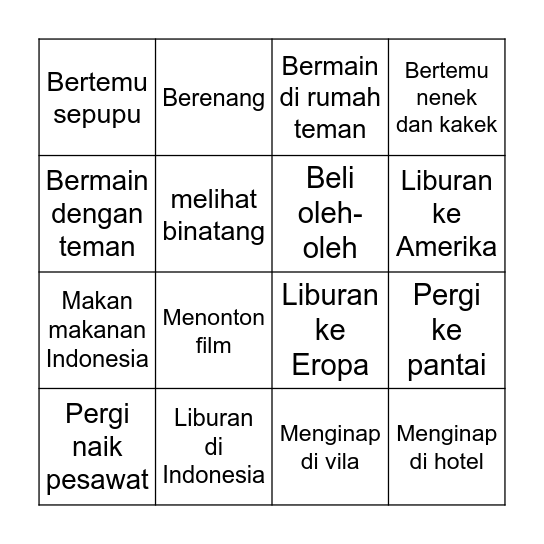 | | | | |
|---|---|---|---|
| Bertemu sepupu | Berenang | Bermain di rumah teman | Bertemu nenek dan kakek |
| Bermain dengan teman | melihat binatang | Beli oleh-oleh | Liburan ke Amerika |
| Makan makanan Indonesia | Menonton film | Liburan ke Eropa | Pergi ke pantai |
| Pergi naik pesawat | Liburan di Indonesia | Menginap di vila | Menginap di hotel |